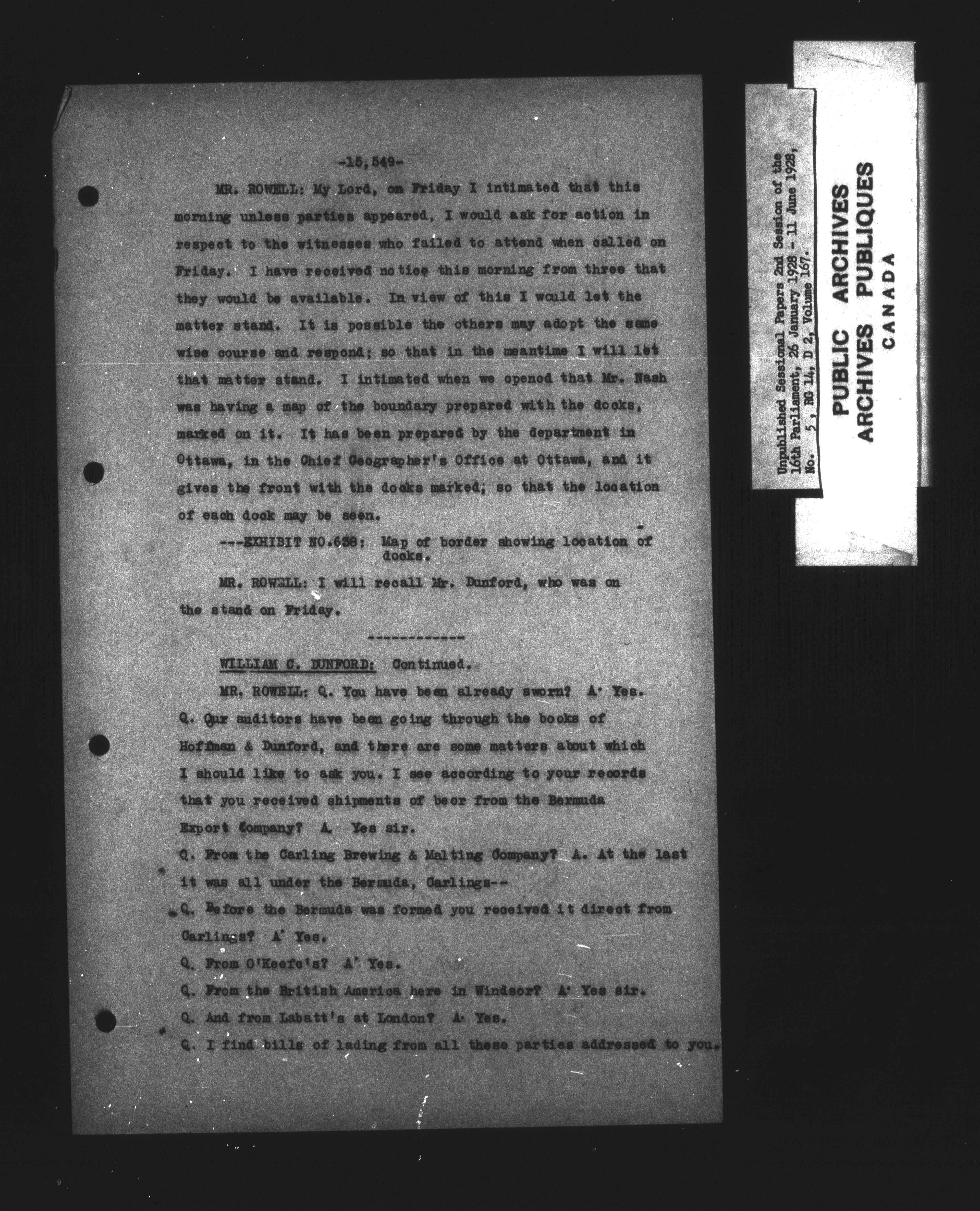 -15,549-

MR. ROWELL: My Lord, on Friday I intimated that this morning unless parties appeared, I would ask for action in respect to the witnesses who failed to attend when called on Friday. I have received notice this morning from three that they would be available. In view of this I would let the matter stand. It is possible the others may adopt the same wise course and respond; so that in the meantime I will let that matter stand. I intimated when we opened that Mr. Nash was having a map of the boundary prepared with the docks, marked on it. It has been prepared by the department in Ottawa, in the Chief Geographer's Office at Ottawa, and it gives the front with the docks marked; so that the location of each dock may be seen.

---EXHIBIT NO.638: Map of border showing location of docks.

MR. ROWELL: I will recall Mr. Dunford, who was on the stand on Friday.

------------

WILLIAM C. DUNFORD: Continued.

MR. ROWELL: Q. You have been already sworn? A. Yes.

Q. Our auditors have been going through the books of Hoffman & Dunford, and there are some matters about which I should like to ask you. I see according to your records that you received shipments of beer from the Bermuda Export Company? A. Yes sir.

Q. From the Carling Brewing & Malting Company? A. At the last it was all under the Bermuda, Carlings--

Q. Before the Bermuda was formed you received it direct from Carlings? A. Yes.

Q. From O'Keefe's? A. Yes.

Q. From the British America here in Windsor? A. Yes sir.

Q. And from Labatt's at London? A. Yes.

Q. I find bills of lading from all these parties addressed to you.

Unpublished Sessional Papers 2nd Session of the 16th Parliament, 26 January 1928 - 11 June 1928, No. 5, RG 14, D 2, Volume 167.

PUBLIC ARCHIVES
ARCHIVES PUBLIQUES
CANADA